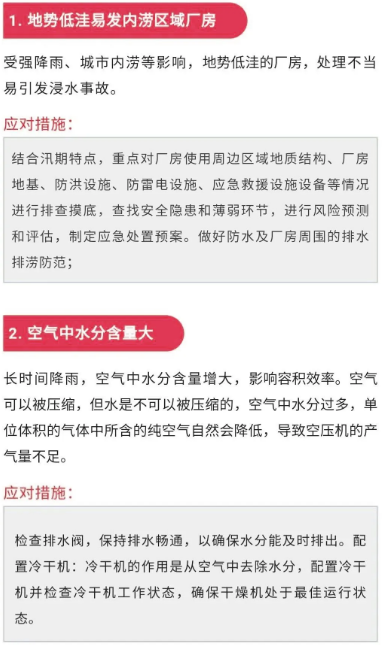 1. 地势低洼易发内涝区域厂房

受强降雨、城市内涝等影响，地势低洼的厂房，处理不当易引发浸水事故。

应对措施：

结合汛期特点，重点对厂房使用周边区域地质结构、厂房地基、防洪设施、防雷电设施、应急救援设施设备等情况进行排查摸底，查找安全隐患和薄弱环节，进行风险预测和评估，制定应急处置预案。做好防水及厂房周围的排水排涝防范；

2. 空气中水分含量大

长时间降雨，空气中水分含量增大，影响容积效率。空气可以被压缩，但水是不可以被压缩的，空气中水分过多，单位体积的气体中所含的纯空气自然会降低，导致空压机的产气量不足。

应对措施：

检查排水阀，保持排水畅通，以确保水分能及时排出。配置冷干机：冷干机的作用是从空气中去除水分，配置冷干机并检查冷干机工作状态，确保干燥机处于最佳运行状态。